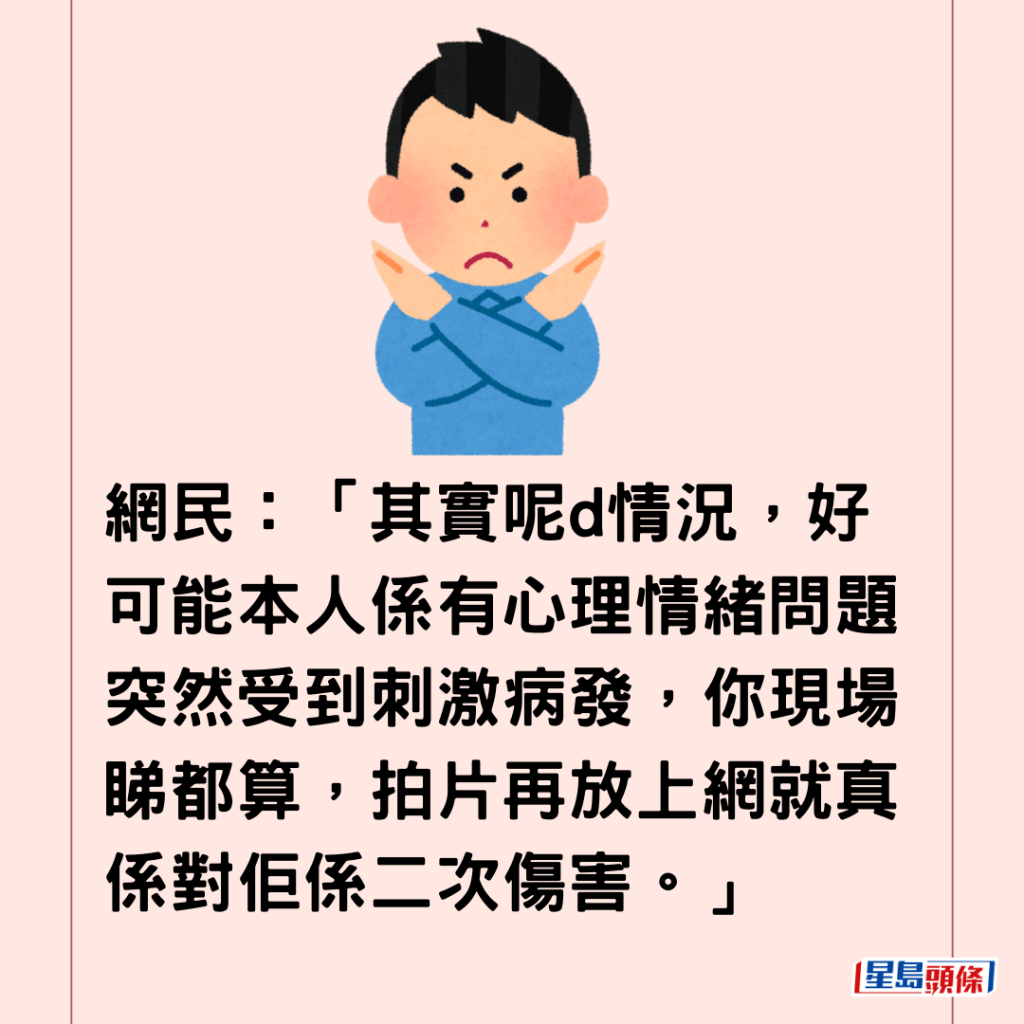 網民：「其實呢d情況，好可能本人係有心理情緒問題突然受到刺激病發，你現場睇都算，拍片再放上網就真係對佢係二次傷害。」

星島頭條